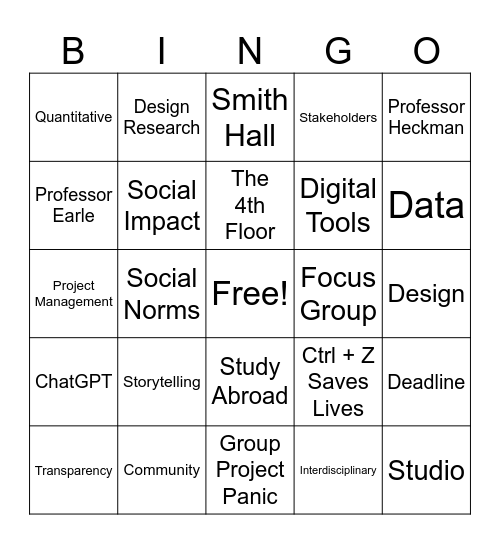 | B | I | N | G | O |
|---|---|---|---|---|
| Quantitative | Design Research | Smith Hall | Stakeholders | Professor Heckman |
| Professor Earle | Social Impact | The 4th Floor | Digital Tools | Data |
| Project Management | Social Norms | Free! | Focus Group | Design |
| ChatGPT | Storytelling | Study Abroad | Ctrl + Z Saves Lives | Deadline |
| Transparency | Community | Group Project Panic | Interdisciplinary | Studio |